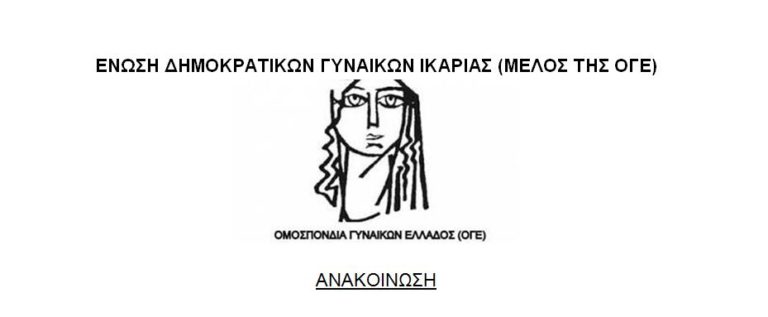 ΕΝΩΣΗ ΔΗΜΟΚΡΑΤΙΚΩΝ ΓΥΝΑΙΚΩΝ ΙΚΑΡΙΑΣ (ΜΕΛΟΣ ΤΗΣ ΟΓΕ)

ΟΜΟΣΠΟΝΔΙΑ ΓΥΝΑΙΚΩΝ ΕΛΛΑΔΟΣ (ΟΓΕ)

ΑΝΑΚΟΙΝΩΣΗ